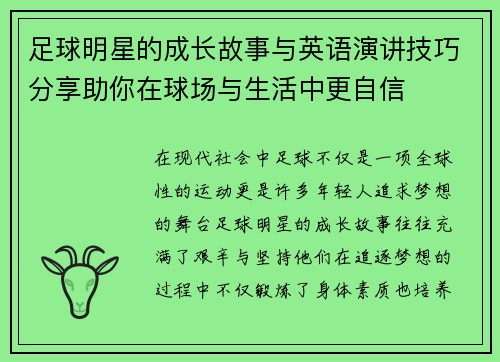 足球明星的成长故事与英语演讲技巧分享助你在球场与生活中更自信

在现代社会中足球不仅是一项全球性的运动更是许多年轻人追求梦想的舞台足球明星的成长故事往往充满了艰辛与坚持他们在追逐梦想的过程中不仅锻炼了身体素质也培养